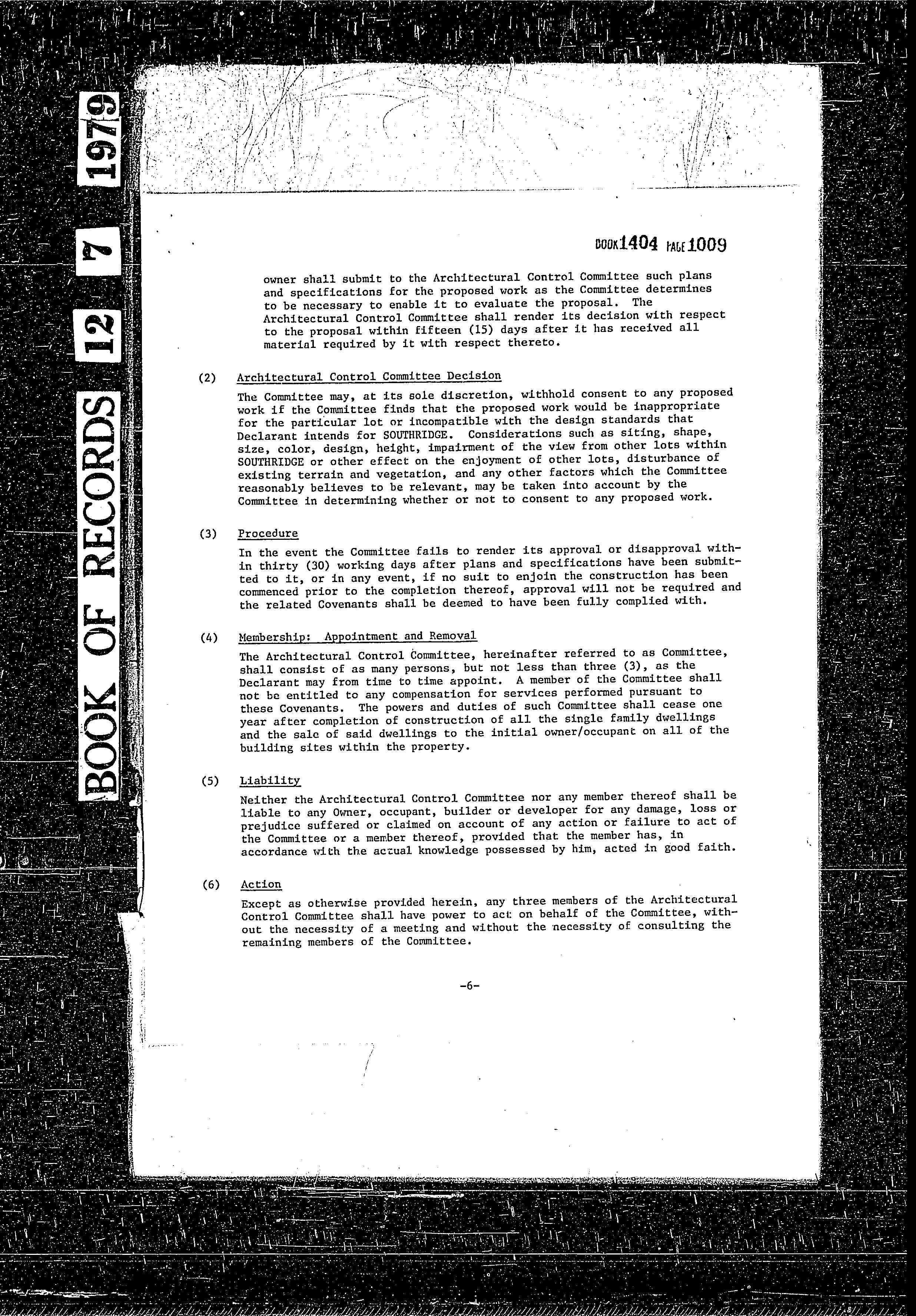 BOOK OF RECORDS 12 7 1979

BOOK 1404 PAGE 1009

owner shall submit to the Architectural Control Committee such plans and specifications for the proposed work as the Committee determines to be necessary to enable it to evaluate the proposal. The Architectural Control Committee shall render its decision with respect to the proposal within fifteen (15) days after it has received all material required by it with respect thereto.

(2) Architectural Control Committee Decision

The Committee may, at its sole discretion, withhold consent to any proposed work if the Committee finds that the proposed work would be inappropriate for the particular lot or incompatible with the design standards that Declarant intends for SOUTHRIDGE. Considerations such as siting, shape, size, color, design, height, impairment of the view from other lots within SOUTHRIDGE or other effect on the enjoyment of other lots, disturbance of existing terrain and vegetation, and any other factors which the Committee reasonably believes to be relevant, may be taken into account by the Committee in determining whether or not to consent to any proposed work.

(3) Procedure

In the event the Committee fails to render its approval or disapproval within thirty (30) working days after plans and specifications have been submitted to it, or in any event, if no suit to enjoin the construction has been commenced prior to the completion thereof, approval will not be required and the related Covenants shall be deemed to have been fully complied with.

(4) Membership: Appointment and Removal

The Architectural Control Committee, hereinafter referred to as Committee, shall consist of as many persons, but not less than three (3), as the Declarant may from time to time appoint. A member of the Committee shall not be entitled to any compensation for services performed pursuant to these Covenants. The powers and duties of such Committee shall cease one year after completion of construction of all the single family dwellings and the sale of said dwellings to the initial owner/occupant on all of the building sites within the property.

(5) Liability

Neither the Architectural Control Committee nor any member thereof shall be liable to any Owner, occupant, builder or developer for any damage, loss or prejudice suffered or claimed on account of any action or failure to act of the Committee or a member thereof, provided that the member has, in accordance with the actual knowledge possessed by him, acted in good faith.

(6) Action

Except as otherwise provided herein, any three members of the Architectural Control Committee shall have power to act on behalf of the Committee, without the necessity of a meeting and without the necessity of consulting the remaining members of the Committee.

-6-